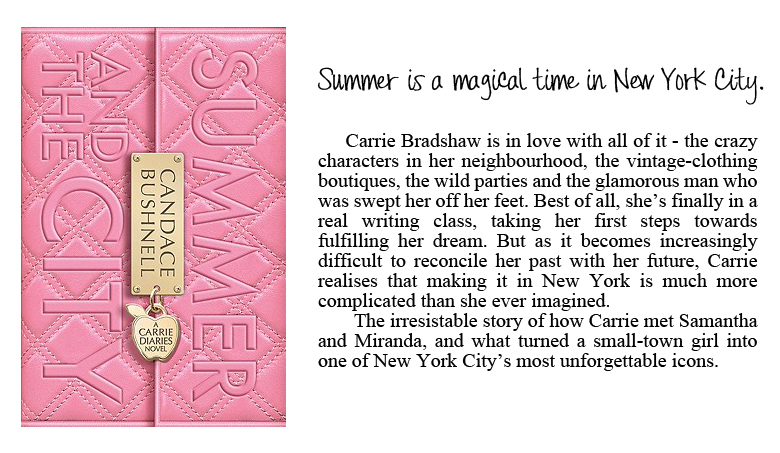 SUMMER AND THE CITY

CANDACE BUSHNELL

A CARRIE DIARIES NOVEL

Summer is a magical time in New York City.

Carrie Bradshaw is in love with all of it - the crazy characters in her neighbourhood, the vintage-clothing boutiques, the wild parties and the glamorous man who was swept her off her feet. Best of all, she's finally in a real writing class, taking her first steps towards fulfilling her dream. But as it becomes increasingly difficult to reconcile her past with her future, Carrie realises that making it in New York is much more complicated than she ever imagined.

The irresistable story of how Carrie met Samantha and Miranda, and what turned a small-town girl into one of New York City's most unforgettable icons.